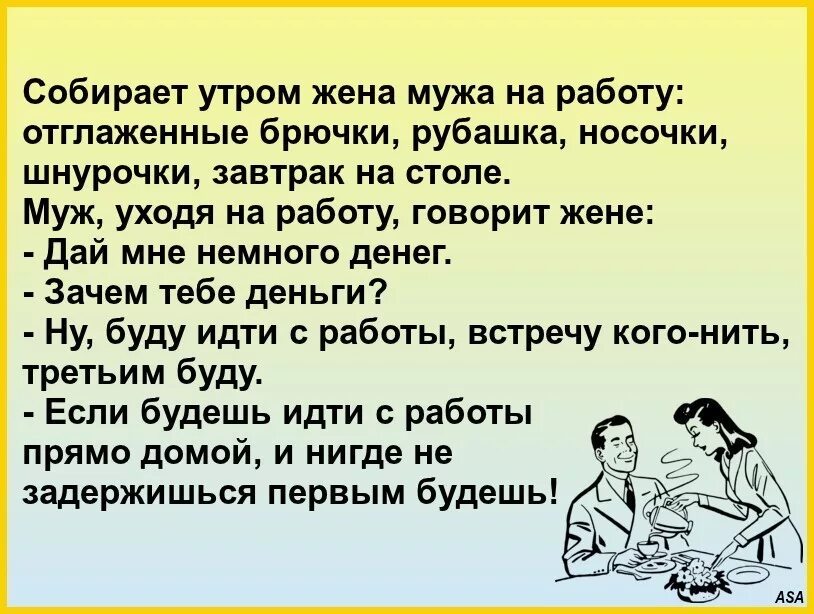 Собирает утром жена мужа на работу: отглаженные брючки, рубашка, носочки, шнурочки, завтрак на столе.
Муж, уходя на работу, говорит жене:
- Дай мне немного денег.
- Зачем тебе деньги?
- Ну, буду идти с работы, встречу кого-нить, третьим буду.
- Если будешь идти с работы прямо домой, и нигде не задержишься первым будешь!

ASA